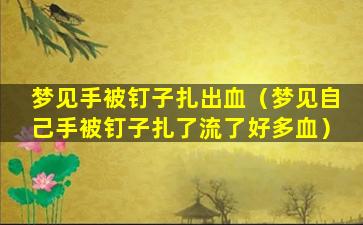 梦见手被钉子扎出血（梦见自己手被钉子扎了流了好多血）